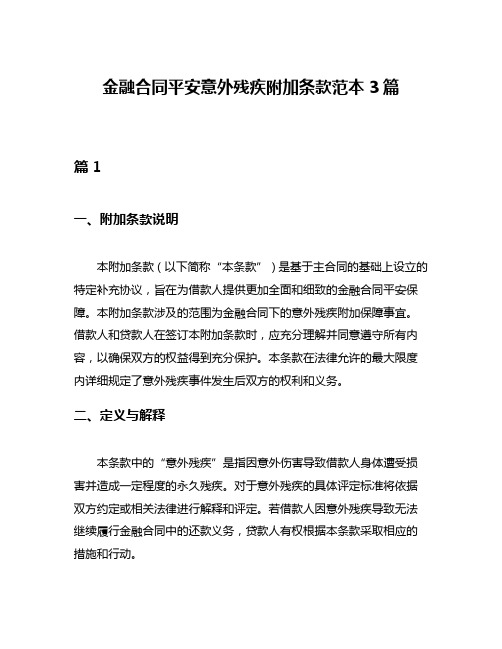 金融合同平安意外残疾附加条款范本 3 篇

篇 1

一、附加条款说明

本附加条款（以下简称“本条款”）是基于主合同的基础上设立的特定补充协议，旨在为借款人提供更加全面和细致的金融合同平安保障。本附加条款涉及的范围为金融合同下的意外残疾附加保障事宜。借款人和贷款人在签订本附加条款时，应充分理解并同意遵守所有内容，以确保双方的权益得到充分保护。本条款在法律允许的最大限度内详细规定了意外残疾事件发生后双方的权利和义务。

二、定义与解释

本条款中的“意外残疾”是指因意外伤害导致借款人身体遭受损害并造成一定程度的永久残疾。对于意外残疾的具体评定标准将依据双方约定或相关法律进行解释和评定。若借款人因意外残疾导致无法继续履行金融合同中的还款义务，贷款人有权根据本条款采取相应的措施和行动。